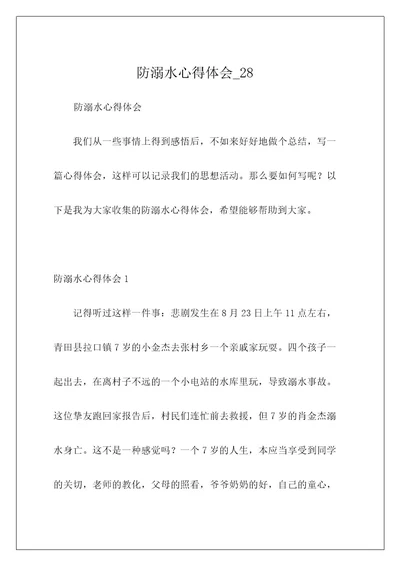 防溺水心得体会_28

防溺水心得体会

我们从一些事情上得到感悟后，不如来好好地做个总结，写一篇心得体会，这样可以记录我们的思想活动。那么要如何写呢？以下是我为大家收集的防溺水心得体会，希望能够帮助到大家。

防溺水心得体会 1

记得听过这样一件事：悲剧发生在 8 月 23 日上午 11 点左右，青田县拉口镇 7 岁的小金杰去张村乡一个亲戚家玩耍。四个孩子一起出去，在离村子不远的一个小电站的水库里玩，导致溺水事故。这位挚友跑回家报告后，村民们连忙前去救援，但 7 岁的肖金杰溺水身亡。这不是一种感觉吗？一个 7 岁的人生，本应当享受到同学的关切，老师的教化，父母的照看，爷爷奶奶的好，自己的童心，